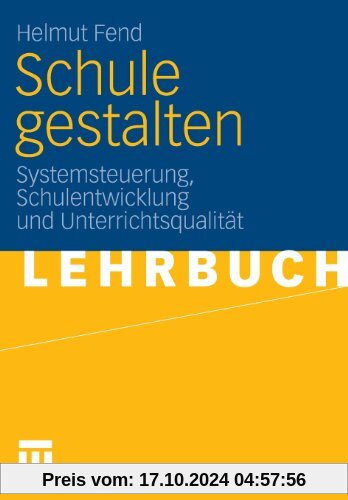 Helmut Fend

Schule gestalten

Systemsteuerung, Schulentwicklung und Unterrichtsqualität

LEHRBUCH

Preis vom: 17.10.2024 04:57:56